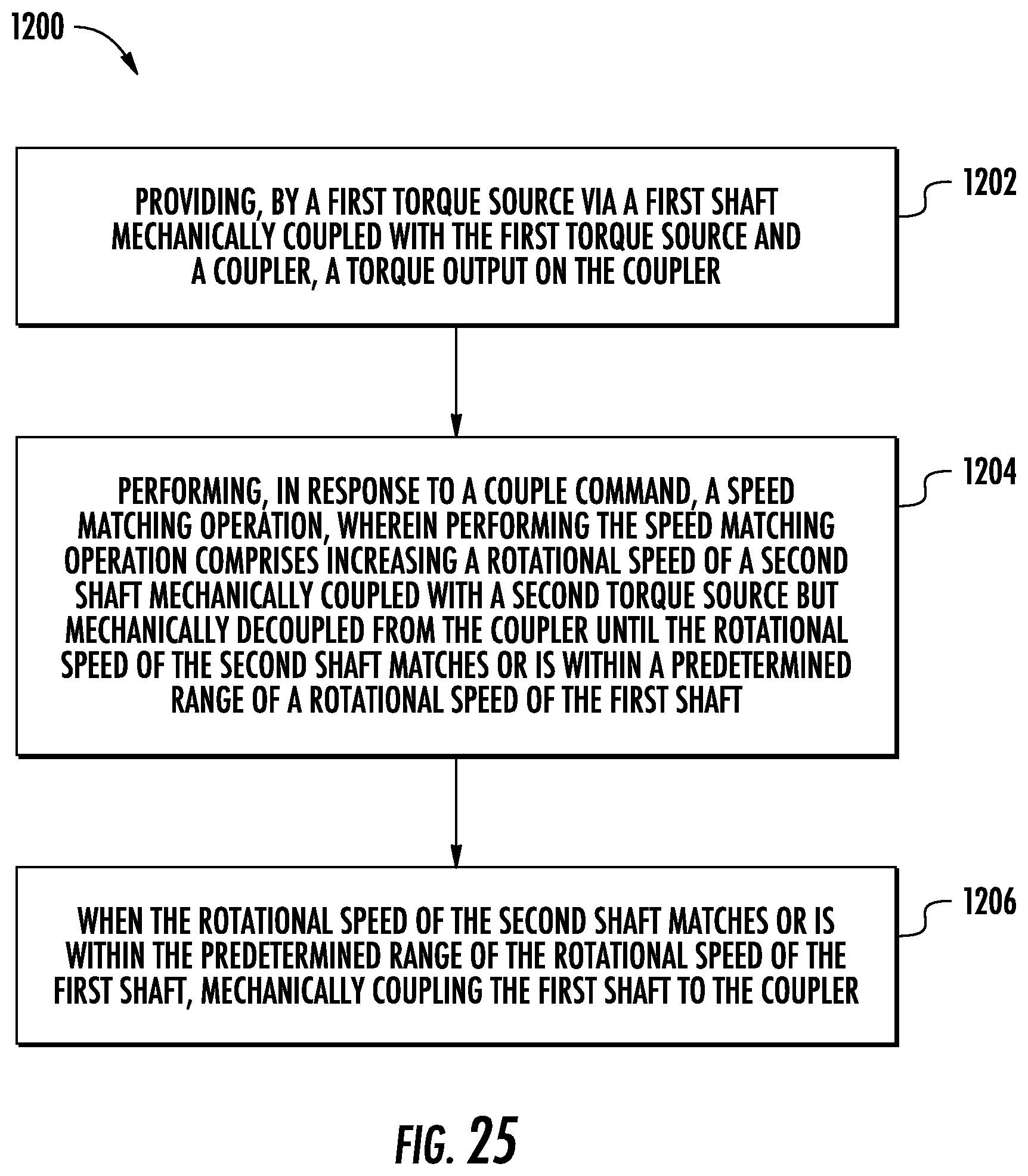 1200

PROVIDING, BY A FIRST TORQUE SOURCE VIA A FIRST SHAFT MECHANICALLY COUPLED WITH THE FIRST TORQUE SOURCE AND A COUPLER, A TORQUE OUTPUT ON THE COUPLER

1202

PERFORMING, IN RESPONSE TO A COUPLE COMMAND, A SPEED MATCHING OPERATION, WHEREIN PERFORMING THE SPEED MATCHING OPERATION COMPRISES INCREASING A ROTATIONAL SPEED OF A SECOND SHAFT MECHANICALLY COUPLED WITH A SECOND TORQUE SOURCE BUT MECHANICALLY DECOUPLED FROM THE COUPLER UNTIL THE ROTATIONAL SPEED OF THE SECOND SHAFT MATCHES OR IS WITHIN A PREDETERMINED RANGE OF A ROTATIONAL SPEED OF THE FIRST SHAFT

1204

WHEN THE ROTATIONAL SPEED OF THE SECOND SHAFT MATCHES OR IS WITHIN THE PREDETERMINED RANGE OF THE ROTATIONAL SPEED OF THE FIRST SHAFT, MECHANICALLY COUPLING THE FIRST SHAFT TO THE COUPLER

1206

FIG. 25